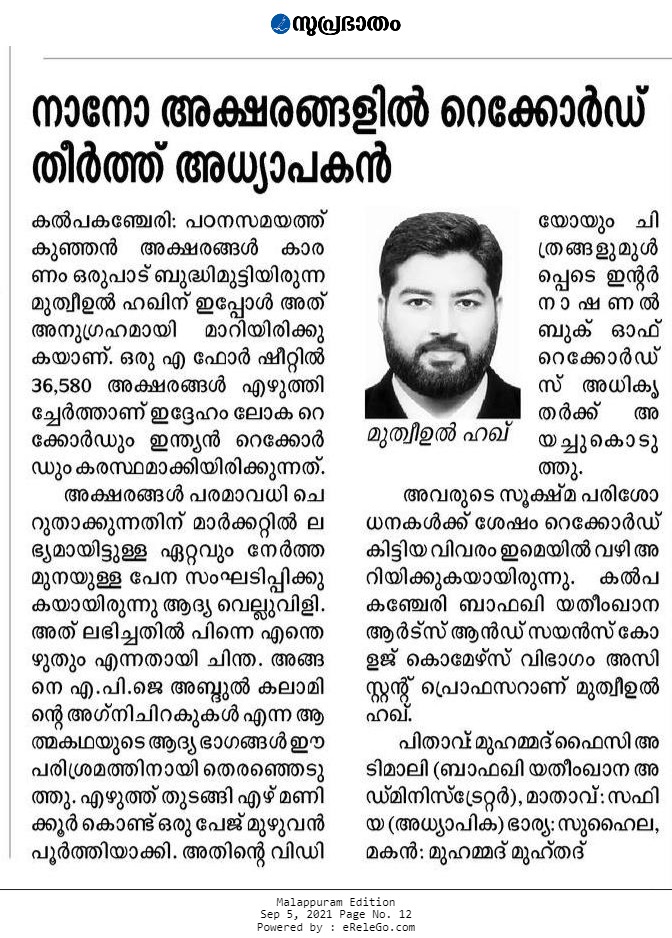 സുപ്രഭാതം

നാനോ അക്ഷരങ്ങളിൽ റെക്കോർഡ് തീർത്ത് അധ്യാപകൻ

കൽപകഞ്ചേരി: പഠനസമയത്ത് കുഞ്ഞൻ അക്ഷരങ്ങൾ കാരണം ഒരുപാട് ബുദ്ധിമുട്ടിയിരുന്ന മുത്വീഉൽ ഹഖിന് ഇപ്പോൾ അത് അനുഗ്രഹമായി മാറിയിരിക്കുകയാണ്. ഒരു എ ഫോർ ഷീറ്റിൽ 36,580 അക്ഷരങ്ങൾ എഴുതിച്ചേർത്താണ് ഇദ്ദേഹം ലോക റെക്കോർഡും ഇന്ത്യൻ റെക്കോർഡും കരസ്ഥമാക്കിയിരിക്കുന്നത്.

അക്ഷരങ്ങൾ പരമാവധി ചെറുതാക്കുന്നതിന് മാർക്കറ്റിൽ ലഭ്യമായിട്ടുള്ള ഏറ്റവും നേർത്ത മുനയുള്ള പേന സംഘടിപ്പിക്കുകയായിരുന്നു ആദ്യ വെല്ലുവിളി. അത് ലഭിച്ചതിൽ പിന്നെ എന്തെഴുതും എന്നതായി ചിന്ത. അങ്ങനെ എ.പി.ജെ അബ്ദുൽ കലാമിന്റെ അഗ്നിചിറകുകൾ എന്ന ആത്മകഥയുടെ ആദ്യ ഭാഗങ്ങൾ ഈ പരിശ്രമത്തിനായി തെരഞ്ഞെടുത്തു. എഴുത്ത് തുടങ്ങി ഏഴ് മണിക്കൂർ കൊണ്ട് ഒരു പേജ് മുഴുവൻ പൂർത്തിയാക്കി. അതിന്റെ വിഡിയോയും ചിത്രങ്ങളുമുൾപ്പെടെ ഇന്റർനാഷണൽ ബുക് ഓഫ് റെക്കോർഡ്സ് അധികൃതർക്ക് അയച്ചുകൊടുത്തു.

മുത്വീഉൽ ഹഖ്

അവരുടെ സൂക്ഷ്മ പരിശോധനകൾക്ക് ശേഷം റെക്കോർഡ് കിട്ടിയ വിവരം ഇമെയിൽ വഴി അറിയിക്കുകയായിരുന്നു. കൽപകഞ്ചേരി ബാഫഖി യതീംഖാന ആർട്സ് ആൻഡ് സയൻസ് കോളജ് കൊമേഴ്സ് വിഭാഗം അസിസ്റ്റന്റ് പ്രൊഫസറാണ് മുത്വീഉൽ ഹഖ്.

പിതാവ്: മുഹമ്മദ് ഫൈസി അടിമാലി (ബാഫഖി യതീംഖാന അഡ്മിനിസ്ട്രേറ്റർ), മാതാവ്: സഫിയ (അധ്യാപിക) ഭാര്യ: സുഹൈല, മകൻ: മുഹമ്മദ് മുഹ്തദ്

Malappuram Edition
Sep 5, 2021 Page No. 12
Powered by : eReleGo.com